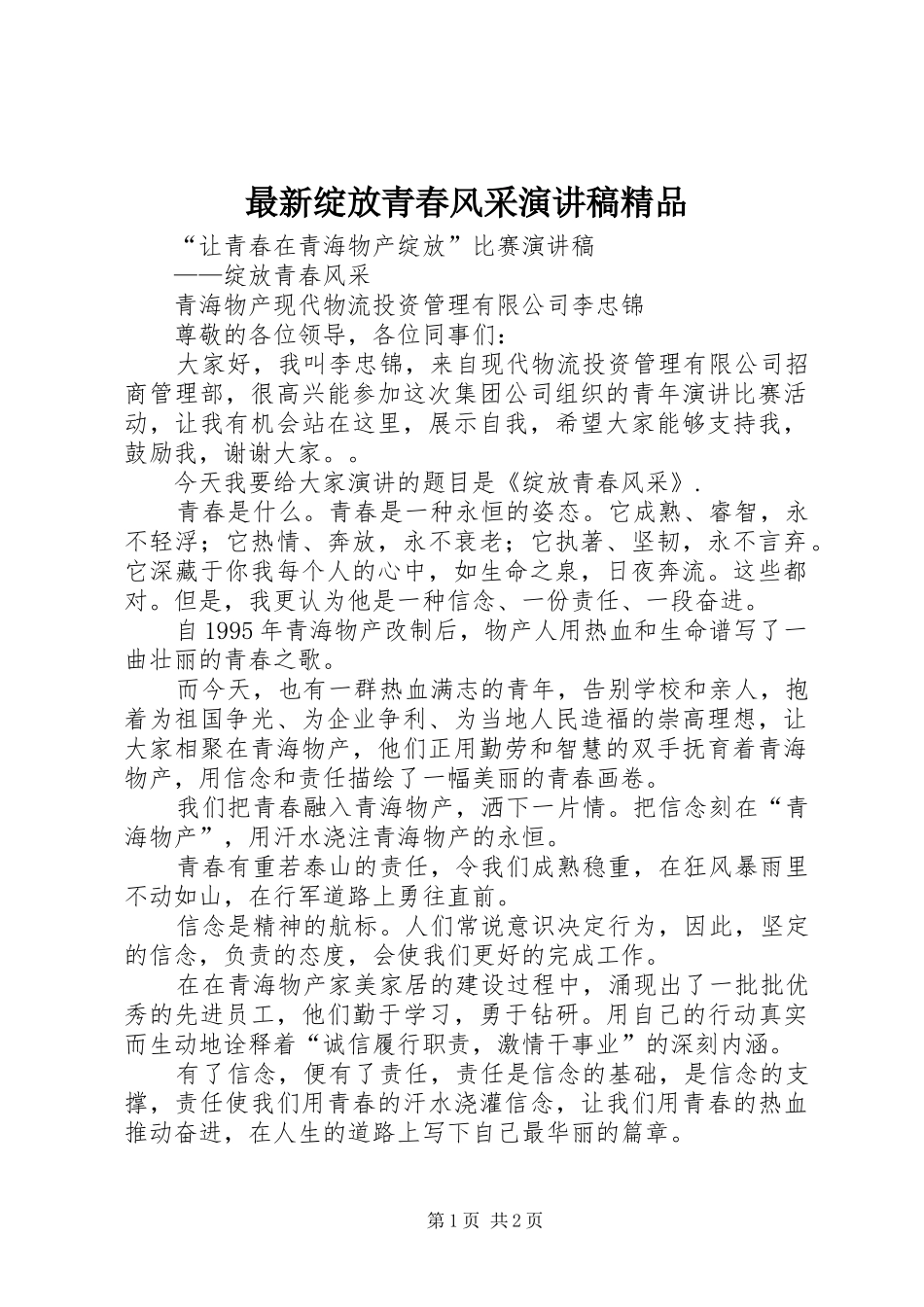 最新绽放青春风采演讲稿精品

“让青春在青海物产绽放”比赛演讲稿

——绽放青春风采

青海物产现代物流投资管理有限公司李忠锦

尊敬的各位领导，各位同事们：

大家好，我叫李忠锦，来自现代物流投资管理有限公司招商管理部，很高兴能参加这次集团公司组织的青年演讲比赛活动，让我有机会站在这里，展示自我，希望大家能够支持我，鼓励我，谢谢大家。。

今天我要给大家演讲的题目是《绽放青春风采》.

青春是什么。青春是一种永恒的姿态。它成熟、睿智，永不轻浮；它热情、奔放，永不衰老；它执著、坚韧，永不言弃。它深藏于你我每个人的心中，如生命之泉，日夜奔流。这些都对。但是，我更认为他是一种信念、一份责任、一段奋进。

自1995年青海物产改制后，物产人用热血和生命谱写了一曲壮丽的青春之歌。

而今天，也有一群热血满志的青年，告别学校和亲人，抱着为祖国争光、为企业争利、为当地人民造福的崇高理想，让大家相聚在青海物产，他们正用勤劳和智慧的双手抚育着青海物产，用信念和责任描绘了一幅美丽的青春画卷。

我们把青春融入青海物产，洒下一片情。把信念刻在“青海物产”，用汗水浇注青海物产的永恒。

青春有重若泰山的责任，令我们成熟稳重，在狂风暴雨里不动如山，在行军道路上勇往直前。

信念是精神的航标。人们常说意识决定行为，因此，坚定的信念，负责的态度，会使我们更好的完成工作。

在在青海物产家美家居的建设过程中，涌现出了一批批优秀的先进员工，他们勤于学习，勇于钻研。用自己的行动真实而生动地诠释着“诚信履行职责，激情干事业”的深刻内涵。

有了信念，便有了责任，责任是信念的基础，是信念的支撑，责任使我们用青春的汗水浇灌信念，让我们用青春的热血推动奋进，在人生的道路上写下自己最华丽的篇章。

第1页 共2页